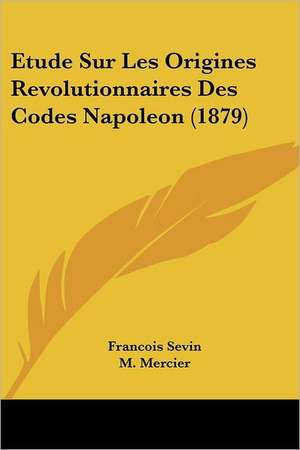 Etude Sur Les Origines Revolutionnaires Des Codes Napoleon (1879)

Francois Sevin
M. Mercier